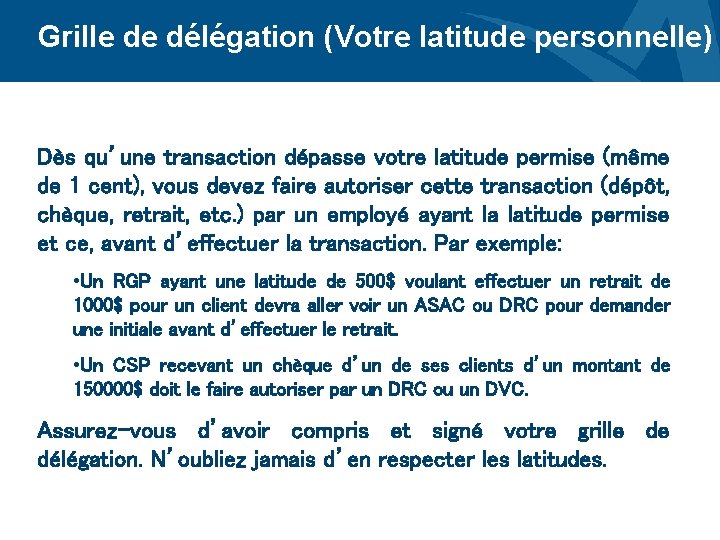 Grille de délégation (Votre latitude personnelle)

Dès qu'une transaction dépasse votre latitude permise (même de 1 cent), vous devez faire autoriser cette transaction (dépôt, chèque, retrait, etc.) par un employé ayant la latitude permise et ce, avant d'effectuer la transaction. Par exemple:

•Un RGP ayant une latitude de 500$ voulant effectuer un retrait de 1000$ pour un client devra aller voir un ASAC ou DRC pour demander une initiale avant d'effectuer le retrait.

•Un CSP recevant un chèque d'un de ses clients d'un montant de 150000$ doit le faire autoriser par un DRC ou un DVC.

Assurez-vous d'avoir compris et signé votre grille de délégation. N'oubliez jamais d'en respecter les latitudes.